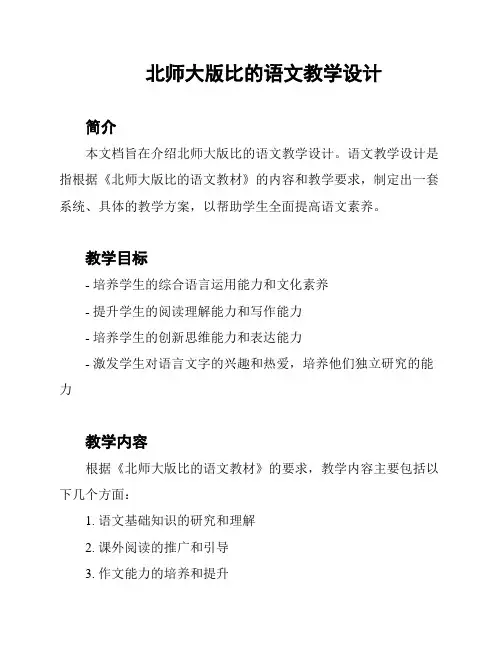 北师大版比的语文教学设计

简介

本文档旨在介绍北师大版比的语文教学设计。语文教学设计是指根据《北师大版比的语文教材》的内容和教学要求，制定出一套系统、具体的教学方案，以帮助学生全面提高语文素养。

教学目标

- 培养学生的综合语言运用能力和文化素养
- 提升学生的阅读理解能力和写作能力
- 培养学生的创新思维能力和表达能力
- 激发学生对语言文字的兴趣和热爱，培养他们独立研究的能力

教学内容

根据《北师大版比的语文教材》的要求，教学内容主要包括以下几个方面：

1. 语文基础知识的研究和理解
2. 课外阅读的推广和引导
3. 作文能力的培养和提升